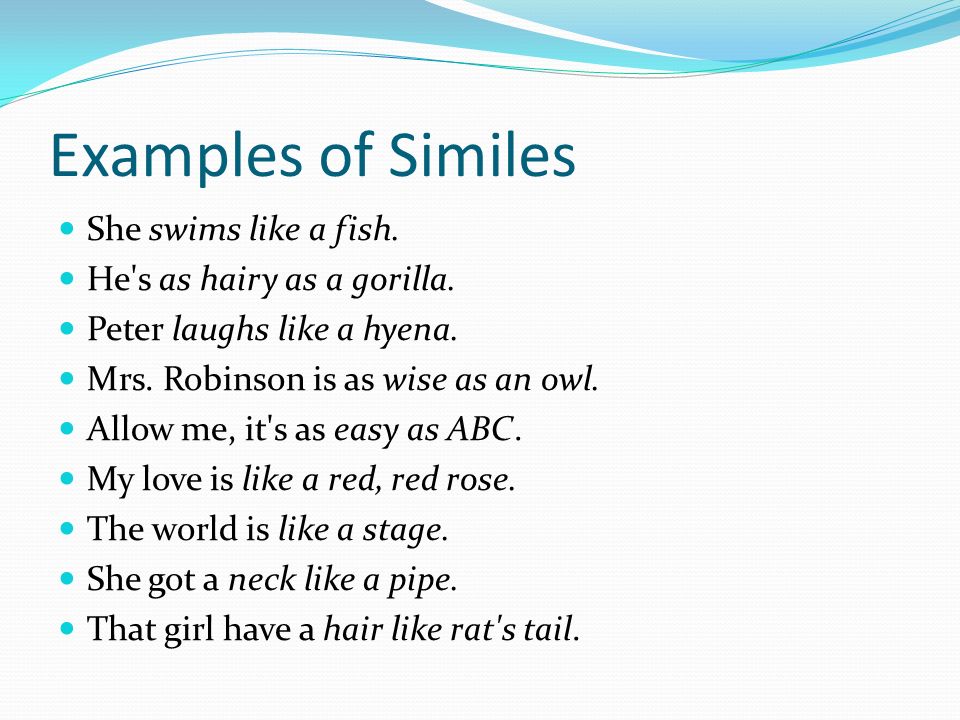 Examples of Similes

- She swims like a fish.
- He's as hairy as a gorilla.
- Peter laughs like a hyena.
- Mrs. Robinson is as wise as an owl.
- Allow me, it's as easy as ABC.
- My love is like a red, red rose.
- The world is like a stage.
- She got a neck like a pipe.
- That girl have a hair like rat's tail.